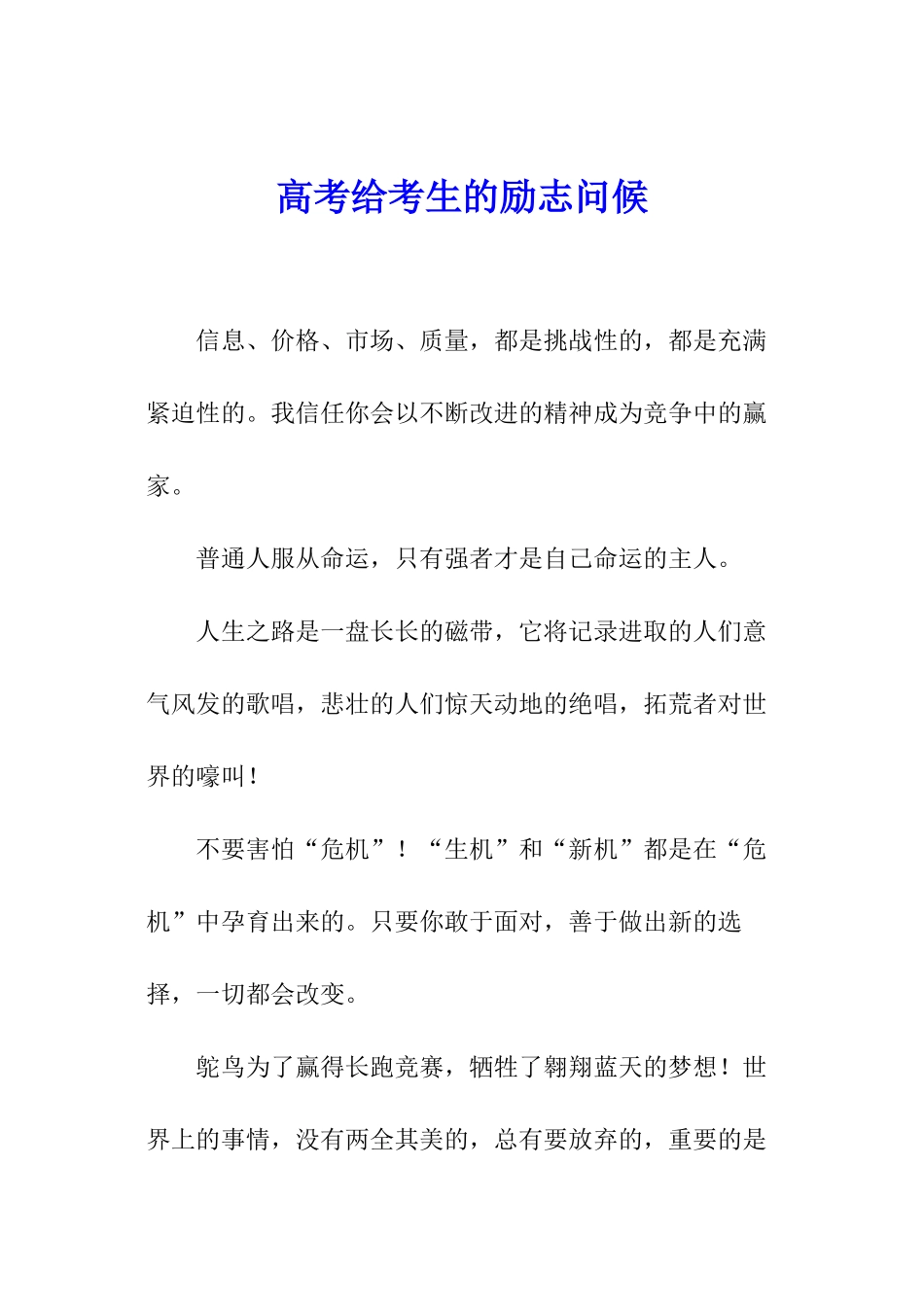 高考给考生的励志问候

信息、价格、市场、质量，都是挑战性的，都是充满紧迫性的。我信任你会以不断改进的精神成为竞争中的赢家。

普通人服从命运，只有强者才是自己命运的主人。

人生之路是一盘长长的磁带，它将记录进取的人们意气风发的歌唱，悲壮的人们惊天动地的绝唱，拓荒者对世界的嚎叫！

不要害怕“危机”！“生机”和“新机”都是在“危机”中孕育出来的。只要你敢于面对，善于做出新的选择，一切都会改变。

鸵鸟为了赢得长跑竞赛，牺牲了翱翔蓝天的梦想！世界上的事情，没有两全其美的，总有要放弃的，重要的是